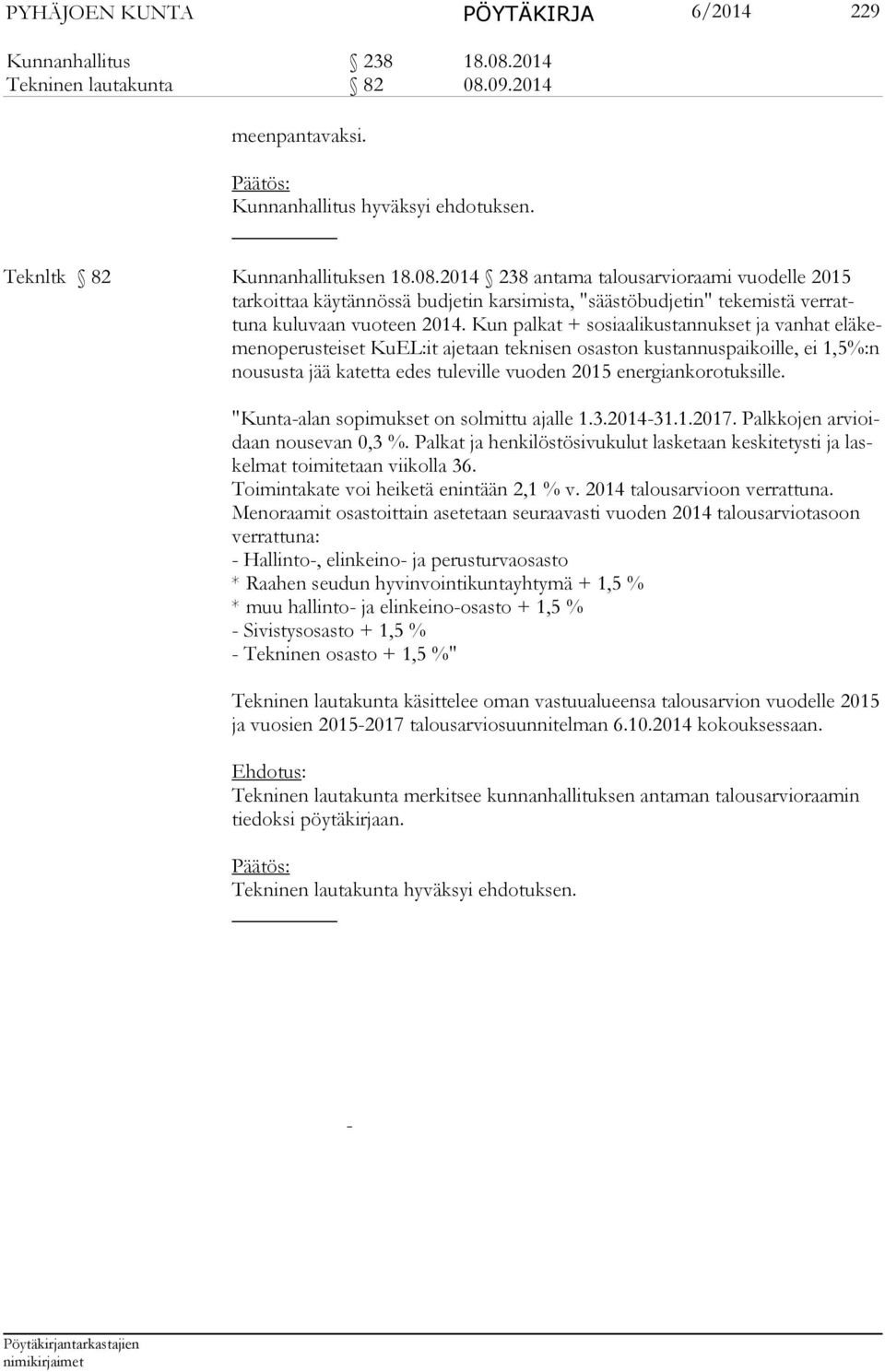 PYHÄJOEN KUNTA PÖYTÄKIRJA 6/2014 229

Kunnanhallitus § 238 18.08.2014
Tekninen lautakunta § 82 08.09.2014

meenpantavaksi.

Päätös:
Kunnanhallitus hyväksyi ehdotuksen.

Teknltk § 82 Kunnanhallituksen 18.08.2014 § 238 antama talousarvioraami vuodelle 2015 tarkoittaa käytännössä budjetin karsimista, "säästöbudjetin" tekemistä verrattuna kuluvaan vuoteen 2014. Kun palkat + sosiaalikustannukset ja vanhat eläkemenoperusteiset KuEL:it ajetaan teknisen osaston kustannuspaikoille, ei 1,5%:n noususta jää katetta edes tuleville vuoden 2015 energiankorotuksille.

"Kunta-alan sopimukset on solmittu ajalle 1.3.2014-31.1.2017. Palkkojen arvioidaan nousevan 0,3 %. Palkat ja henkilöstösivukulut lasketaan keskitetysti ja laskelmat toimitetaan viikolla 36.
Toimintakate voi heiketä enintään 2,1 % v. 2014 talousarvioon verrattuna.
Menoraamit osastoittain asetetaan seuraavasti vuoden 2014 talousarviotasoon verrattuna:
- Hallinto-, elinkeino- ja perusturvaosasto
* Raahen seudun hyvinvointikuntayhtymä + 1,5 %
* muu hallinto- ja elinkeino-osasto + 1,5 %
- Sivistysosasto + 1,5 %
- Tekninen osasto + 1,5 %"

Tekninen lautakunta käsittelee oman vastuualueensa talousarvion vuodelle 2015 ja vuosien 2015-2017 talousarviosuunnitelman 6.10.2014 kokouksessaan.

Ehdotus:
Tekninen lautakunta merkitsee kunnanhallituksen antaman talousarvioraamin tiedoksi pöytäkirjaan.

Päätös:
Tekninen lautakunta hyväksyi ehdotuksen.

-

Pöytäkirjantarkastajien nimikirjaimet